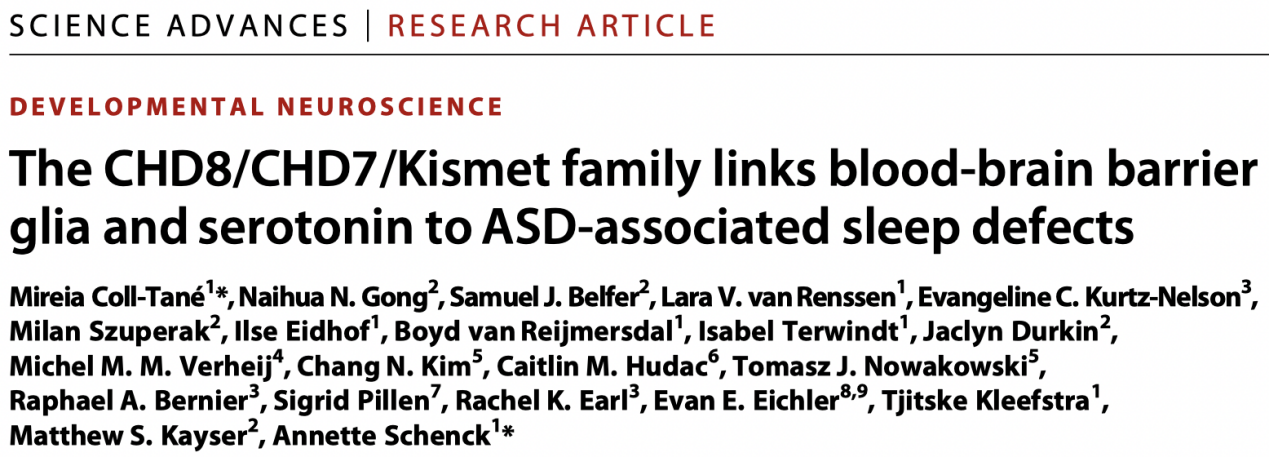 SCIENCE ADVANCES | RESEARCH ARTICLE

DEVELOPMENTAL NEUROSCIENCE

The CHD8/CHD7/Kismet family links blood-brain barrier glia and serotonin to ASD-associated sleep defects

Mireia Coll-Tané$^{1}$*, Naihua N. Gong$^{2}$, Samuel J. Belfer$^{2}$, Lara V. van Renssen$^{1}$, Evangeline C. Kurtz-Nelson$^{3}$, Milan Szuperak$^{2}$, Ilse Eidhof$^{1}$, Boyd van Reijmersdal$^{1}$, Isabel Terwindt$^{1}$, Jaclyn Durkin$^{2}$, Michel M. M. Verheij$^{4}$, Chang N. Kim$^{5}$, Caitlin M. Hudac$^{6}$, Tomasz J. Nowakowski$^{5}$, Raphael A. Bernier$^{3}$, Sigrid Pillen$^{7}$, Rachel K. Earl$^{3}$, Evan E. Eichler$^{8,9}$, Tjitske Kleefstra$^{1}$, Matthew S. Kayser$^{2}$, Annette Schenck$^{1}$*